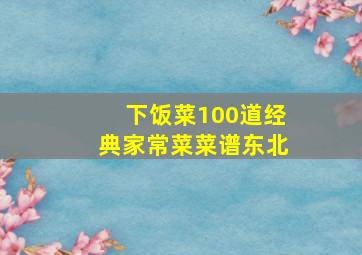 下饭菜100道经典家常菜菜谱东北